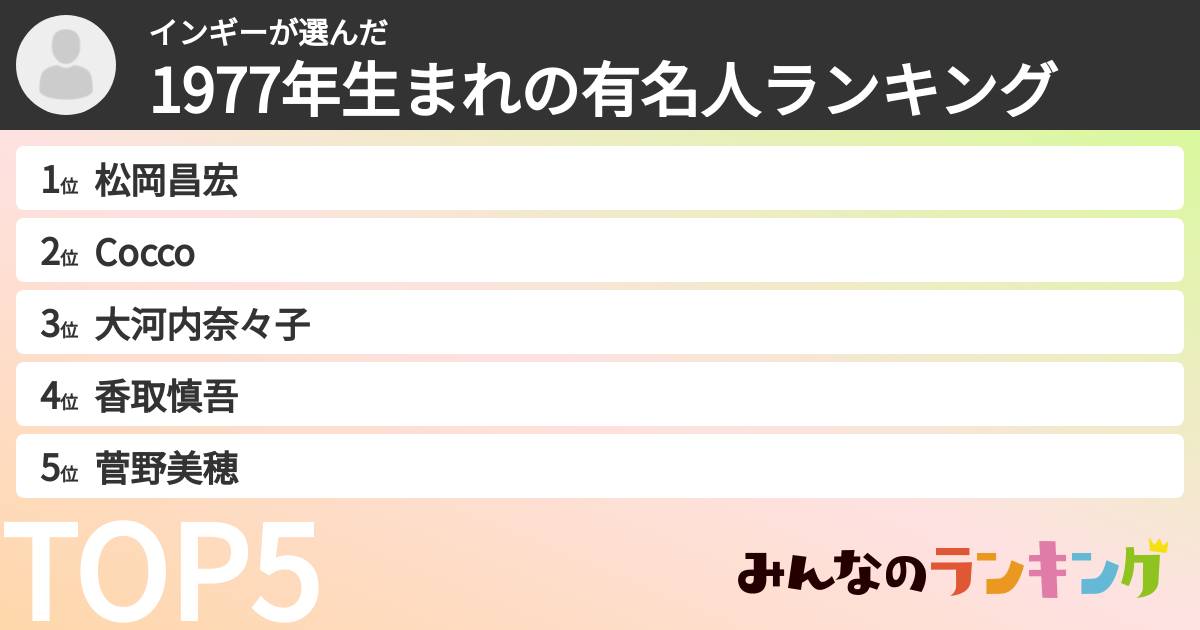 インギーが選んだ
1977年生まれの有名人ランキング

1位 松岡昌宏
2位 Cocco
3位 大河内奈々子
4位 香取慎吾
5位 菅野美穂

TOP5

みんなのランキング